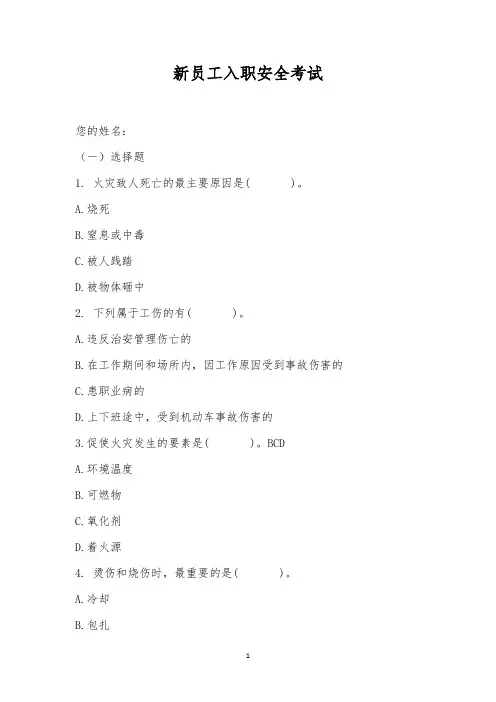 新员工入职安全考试

您的姓名：

（一）选择题

1. 火灾致人死亡的最主要原因是(　　　)。

A.烧死

B.窒息或中毒

C.被人践踏

D.被物体砸中

2. 下列属于工伤的有(　　　)。

A.违反治安管理伤亡的

B.在工作期间和场所内，因工作原因受到事故伤害的

C.患职业病的

D.上下班途中，受到机动车事故伤害的

3.促使火灾发生的要素是(　　　)。BCD

A.环境温度

B.可燃物

C.氧化剂

D.着火源

4. 烫伤和烧伤时，最重要的是(　　　)。

A.冷却

B.包扎

1